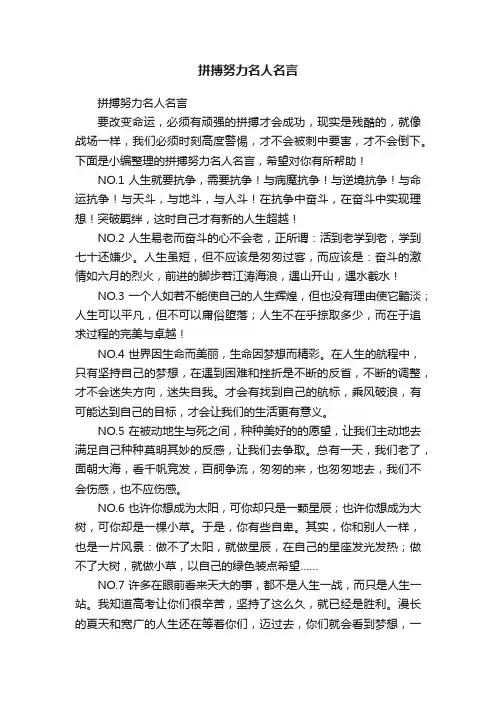 拼搏努力名人名言

拼搏努力名人名言

要改变命运，必须有顽强的拼搏才会成功，现实是残酷的，就像战场一样，我们必须时刻高度警惕，才不会被刺中要害，才不会倒下。下面是小编整理的拼搏努力名人名言，希望对你有所帮助！

NO.1 人生就要抗争，需要抗争！与病魔抗争！与逆境抗争！与命运抗争！与天斗，与地斗，与人斗！在抗争中奋斗，在奋斗中实现理想！突破羁绊，这时自己才有新的人生超越！

NO.2 人生易老而奋斗的心不会老，正所谓：活到老学到老，学到七十还嫌少。人生虽短，但不应该是匆匆过客，而应该是：奋斗的激情如六月的烈火，前进的脚步若江涛海浪，遇山开山，遇水截水！

NO.3 一个人如若不能使自己的人生辉煌，但也没有理由使它黯淡；人生可以平凡，但不可以庸俗堕落；人生不在乎掠取多少，而在于追求过程的完美与卓越！

NO.4 世界因生命而美丽，生命因梦想而精彩。在人生的航程中，只有坚持自己的梦想，在遇到困难和挫折是不断的反省，不断的调整，才不会迷失方向，迷失自我。才会有找到自己的航标，乘风破浪，有可能达到自己的目标，才会让我们的生活更有意义。

NO.5 在被动地生与死之间，种种美好的的愿望，让我们主动地去满足自己种种莫明其妙的反感，让我们去争取。总有一天，我们老了，面朝大海，看千帆竞发，百舸争流，匆匆的来，也匆匆地去，我们不会伤感，也不应伤感。

NO.6 也许你想成为太阳，可你却只是一颗星辰；也许你想成为大树，可你却是一棵小草。于是，你有些自卑。其实，你和别人一样，也是一片风景：做不了太阳，就做星辰，在自己的星座发光发热；做不了大树，就做小草，以自己的绿色装点希望……

NO.7 许多在眼前看来天大的事，都不是人生一战，而只是人生一站。我知道高考让你们很辛苦，坚持了这么久，就已经是胜利。漫长的夏天和宽广的人生还在等着你们，迈过去，你们就会看到梦想，一